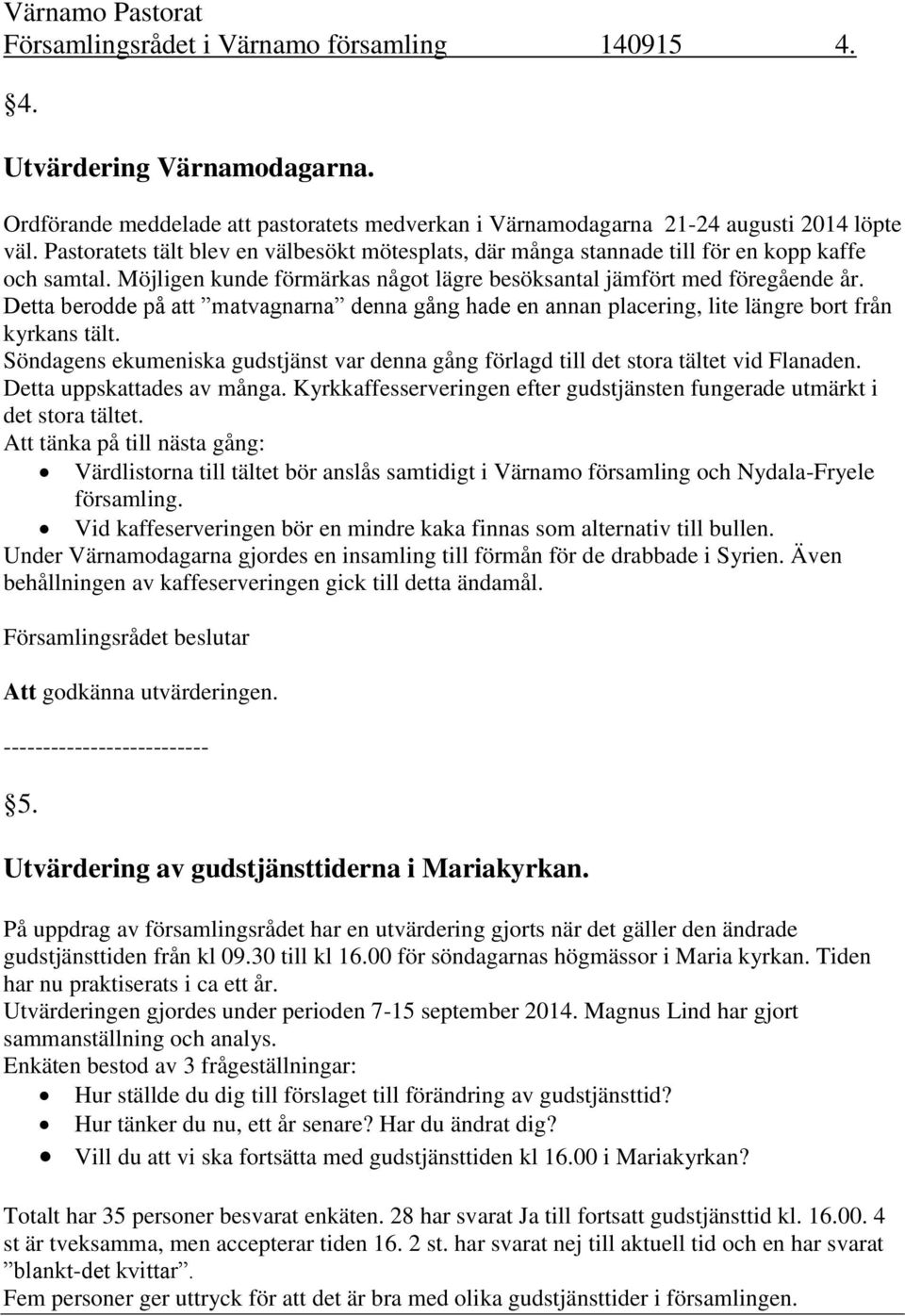 Värnamo Pastorat
Församlingsrådet i Värnamo församling 140915 4.

§4.

Utvärdering Värnamodagarna.

Ordförande meddelade att pastoratets medverkan i Värnamodagarna 21-24 augusti 2014 löpte väl. Pastoratets tält blev en välbesökt mötesplats, där många stannade till för en kopp kaffe och samtal. Möjligen kunde förmärkas något lägre besöksantal jämfört med föregående år. Detta berodde på att ”matvagnarna” denna gång hade en annan placering, lite längre bort från kyrkans tält.
Söndagens ekumeniska gudstjänst var denna gång förlagd till det stora tältet vid Flanaden. Detta uppskattades av många. Kyrkkaffesserveringen efter gudstjänsten fungerade utmärkt i det stora tältet.
Att tänka på till nästa gång:
• Värdlistorna till tältet bör anslås samtidigt i Värnamo församling och Nydala-Fryele församling.
• Vid kaffeserveringen bör en mindre kaka finnas som alternativ till bullen.
Under Värnamodagarna gjordes en insamling till förmån för de drabbade i Syrien. Även behållningen av kaffeserveringen gick till detta ändamål.

Församlingsrådet beslutar

Att godkänna utvärderingen.

--------------------------

§5.

Utvärdering av gudstjänsttiderna i Mariakyrkan.

På uppdrag av församlingsrådet har en utvärdering gjorts när det gäller den ändrade gudstjänsttiden från kl 09.30 till kl 16.00 för söndagarnas högmässor i Maria kyrkan. Tiden har nu praktiserats i ca ett år.
Utvärderingen gjordes under perioden 7-15 september 2014. Magnus Lind har gjort sammanställning och analys.
Enkäten bestod av 3 frågeställningar:
• Hur ställde du dig till förslaget till förändring av gudstjänsttid?
• Hur tänker du nu, ett år senare? Har du ändrat dig?
• Vill du att vi ska fortsätta med gudstjänsttiden kl 16.00 i Mariakyrkan?

Totalt har 35 personer besvarat enkäten. 28 har svarat Ja till fortsatt gudstjänsttid kl. 16.00. 4 st är tveksamma, men accepterar tiden 16. 2 st. har svarat nej till aktuell tid och en har svarat ”blankt-det kvittar”.
Fem personer ger uttryck för att det är bra med olika gudstjänsttider i församlingen.